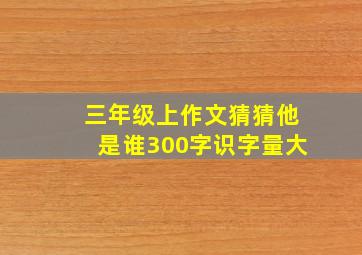 三年级上作文猜猜他是谁300字识字量大